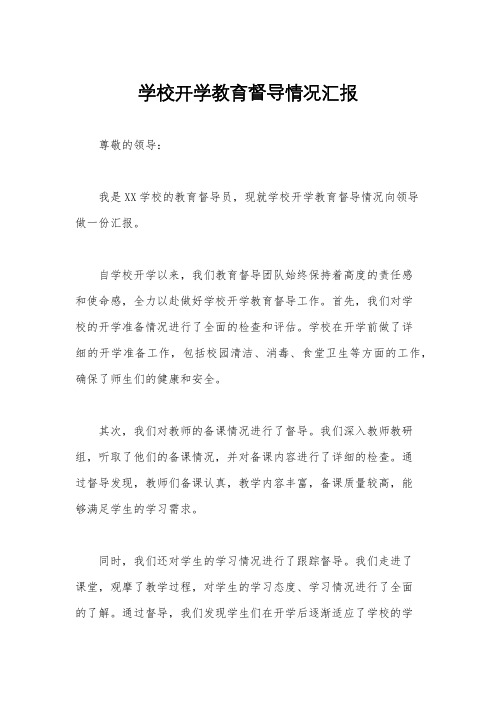 学校开学教育督导情况汇报

尊敬的领导：

我是XX学校的教育督导员，现就学校开学教育督导情况向领导做一份汇报。

自学校开学以来，我们教育督导团队始终保持着高度的责任感和使命感，全力以赴做好学校开学教育督导工作。首先，我们对学校的开学准备情况进行了全面的检查和评估。学校在开学前做了详细的开学准备工作，包括校园清洁、消毒、食堂卫生等方面的工作，确保了师生们的健康和安全。

其次，我们对教师的备课情况进行了督导。我们深入教师教研组，听取了他们的备课情况，并对备课内容进行了详细的检查。通过督导发现，教师们备课认真，教学内容丰富，备课质量较高，能够满足学生的学习需求。

同时，我们还对学生的学习情况进行了跟踪督导。我们走进了课堂，观摩了教学过程，对学生的学习态度、学习情况进行了全面的了解。通过督导，我们发现学生们在开学后逐渐适应了学校的学